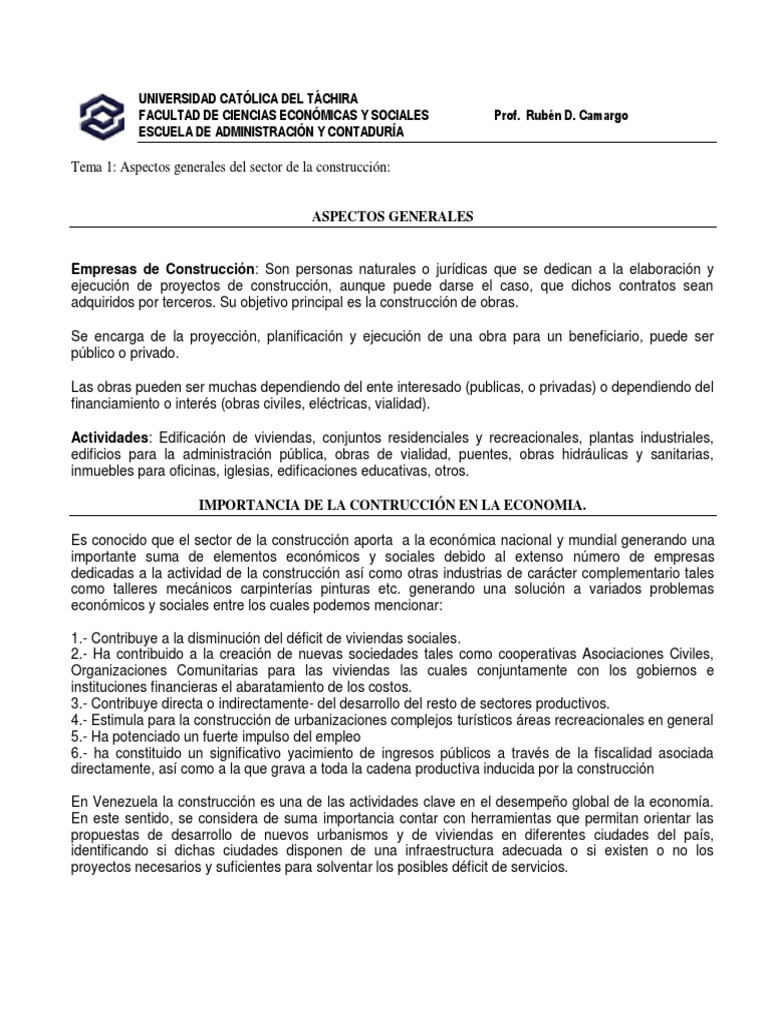 UNIVERSIDAD CATÓLICA DEL TÁCHIRA
FACULTAD DE CIENCIAS ECONÓMICAS Y SOCIALES
ESCUELA DE ADMINISTRACIÓN Y CONTADURÍA

Prof. Rubén D. Camargo

Tema 1: Aspectos generales del sector de la construcción:

ASPECTOS GENERALES

Empresas de Construcción: Son personas naturales o jurídicas que se dedican a la elaboración y ejecución de proyectos de construcción, aunque puede darse el caso, que dichos contratos sean adquiridos por terceros. Su objetivo principal es la construcción de obras.

Se encarga de la proyección, planificación y ejecución de una obra para un beneficiario, puede ser público o privado.

Las obras pueden ser muchas dependiendo del ente interesado (publicas, o privadas) o dependiendo del financiamiento o interés (obras civiles, eléctricas, vialidad).

Actividades: Edificación de viviendas, conjuntos residenciales y recreacionales, plantas industriales, edificios para la administración pública, obras de vialidad, puentes, obras hidráulicas y sanitarias, inmuebles para oficinas, iglesias, edificaciones educativas, otros.

IMPORTANCIA DE LA CONTRUCCIÓN EN LA ECONOMIA.

Es conocido que el sector de la construcción aporta a la económica nacional y mundial generando una importante suma de elementos económicos y sociales debido al extenso número de empresas dedicadas a la actividad de la construcción así como otras industrias de carácter complementario tales como talleres mecánicos carpinterías pinturas etc. generando una solución a variados problemas económicos y sociales entre los cuales podemos mencionar:

1.- Contribuye a la disminución del déficit de viviendas sociales.
2.- Ha contribuido a la creación de nuevas sociedades tales como cooperativas Asociaciones Civiles, Organizaciones Comunitarias para las viviendas las cuales conjuntamente con los gobiernos e instituciones financieras el abaratamiento de los costos.
3.- Contribuye directa o indirectamente- del desarrollo del resto de sectores productivos.
4.- Estimula para la construcción de urbanizaciones complejos turísticos áreas recreacionales en general
5.- Ha potenciado un fuerte impulso del empleo
6.- ha constituido un significativo yacimiento de ingresos públicos a través de la fiscalidad asociada directamente, así como a la que grava a toda la cadena productiva inducida por la construcción

En Venezuela la construcción es una de las actividades clave en el desempeño global de la economía. En este sentido, se considera de suma importancia contar con herramientas que permitan orientar las propuestas de desarrollo de nuevos urbanismos y de viviendas en diferentes ciudades del país, identificando si dichas ciudades disponen de una infraestructura adecuada o si existen o no los proyectos necesarios y suficientes para solventar los posibles déficit de servicios.